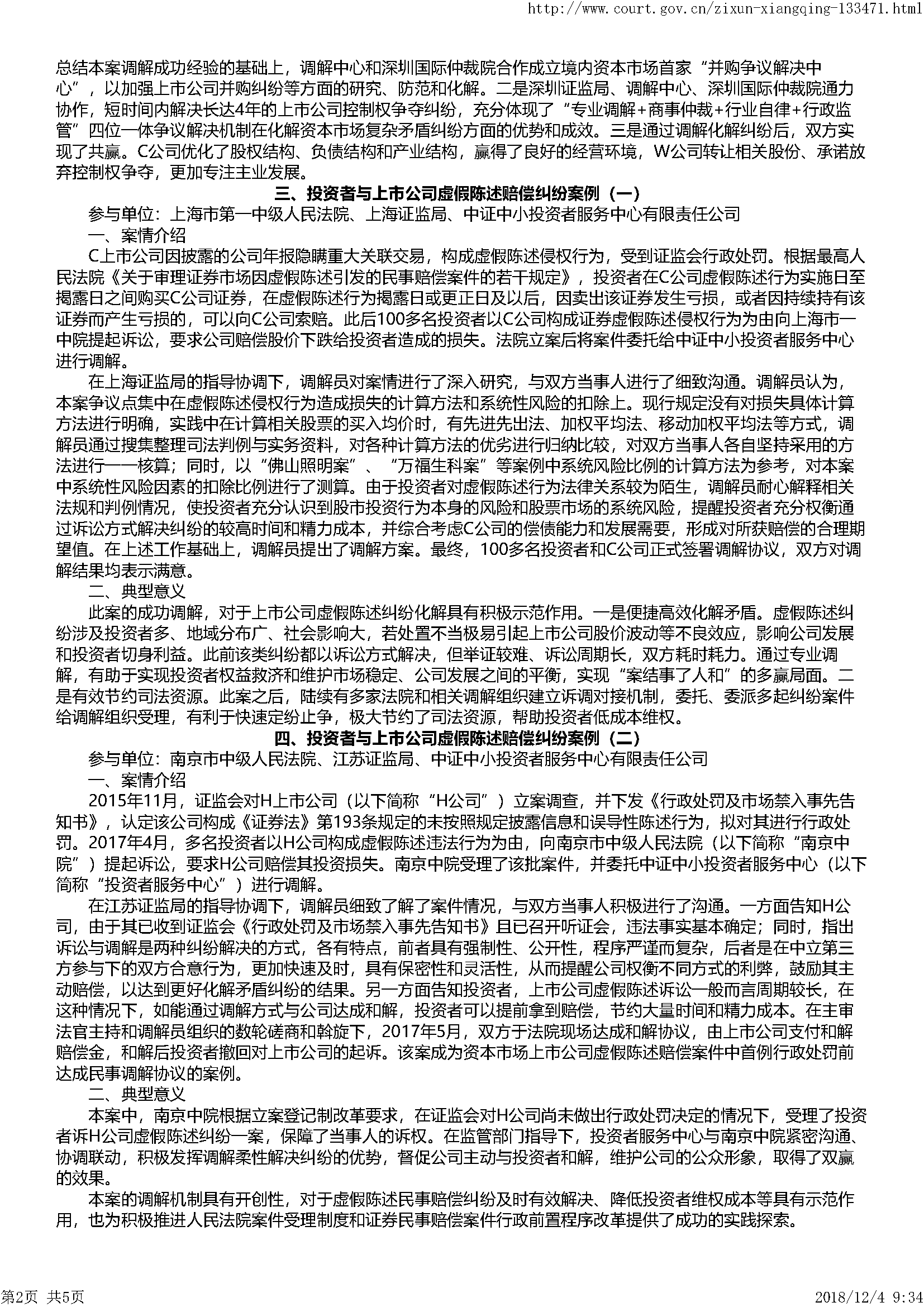 http://www.court.gov.cn/zixun-xiangqing-133471.html

总结本案调解成功经验的基础上，调解中心和深圳国际仲裁院合作成立境内资本市场首家“并购争议解决中心”，以加强上市公司并购纠纷等方面的研究、防范和化解。二是深圳证监局、调解中心、深圳国际仲裁院通力协作，短时间内解决长达4年的上市公司控制权争夺纠纷，充分体现了“专业调解+商事仲裁+行业自律+行政监管”四位一体争议解决机制在化解资本市场复杂矛盾纠纷方面的优势和成效。三是通过调解化解纠纷后，双方实现了共赢。C公司优化了股权结构、负债结构和产业结构，赢得了良好的经营环境，W公司转让相关股份、承诺放弃控制权争夺，更加专注主业发展。

三、投资者与上市公司虚假陈述赔偿纠纷案例（一）

参与单位：上海市第一中级人民法院、上海证监局、中证中小投资者服务中心有限责任公司

一、案情介绍

C上市公司因披露的公司年报隐瞒重大关联交易，构成虚假陈述侵权行为，受到证监会行政处罚。根据最高人民法院《关于审理证券市场因虚假陈述引发的民事赔偿案件的若干规定》，投资者在C公司虚假陈述行为实施日至揭露日之间购买C公司证券，在虚假陈述行为揭露日或更正日及以后，因卖出该证券发生亏损，或者因持续持有该证券而产生亏损的，可以向C公司索赔。此后100多名投资者以C公司构成证券虚假陈述侵权行为为由向上海市一中院提起诉讼，要求公司赔偿股价下跌给投资者造成的损失。法院立案后将案件委托给中证中小投资者服务中心进行调解。

在上海证监局的指导协调下，调解员对案情进行了深入研究，与双方当事人进行了细致沟通。调解员认为，本案争议点集中在虚假陈述侵权行为造成损失的计算方法和系统性风险的扣除上。现行规定没有对损失具体计算方法进行明确，实践中在计算相关股票的买入均价时，有先进先出法、加权平均法、移动加权平均法等方式，调解员通过搜集整理司法判例与实务资料，对各种计算方法的优劣进行归纳比较，对双方当事人各自坚持采用的方法进行一一核算；同时，以“佛山照明案”、“万福生科案”等案例中系统风险比例的计算方法为参考，对本案中系统性风险因素的扣除比例进行了测算。由于投资者对虚假陈述行为法律关系较为陌生，调解员耐心解释相关法规和判例情况，使投资者充分认识到股市投资行为本身的风险和股票市场的系统风险，提醒投资者充分权衡通过诉讼方式解决纠纷的较高时间和精力成本，并综合考虑C公司的偿债能力和发展需要，形成对所获赔偿的合理期望值。在上述工作基础上，调解员提出了调解方案。最终，100多名投资者和C公司正式签署调解协议，双方对调解结果均表示满意。

二、典型意义

此案的成功调解，对于上市公司虚假陈述纠纷化解具有积极示范作用。一是便捷高效化解矛盾。虚假陈述纠纷涉及投资者多、地域分布广、社会影响大，若处置不当极易引起上市公司股价波动等不良效应，影响公司发展和投资者切身利益。此前该类纠纷都以诉讼方式解决，但举证较难、诉讼周期长，双方耗时耗力。通过专业调解，有助于实现投资者权益救济和维护市场稳定、公司发展之间的平衡，实现“案结事了人和”的多赢局面。二是有效节约司法资源。此案之后，陆续有多家法院和相关调解组织建立诉调对接机制，委托、委派多起纠纷案件给调解组织受理，有利于快速定纷止争，极大节约了司法资源，帮助投资者低成本维权。

四、投资者与上市公司虚假陈述赔偿纠纷案例（二）

参与单位：南京市中级人民法院、江苏证监局、中证中小投资者服务中心有限责任公司

一、案情介绍

2015年11月，证监会对H上市公司（以下简称“H公司”）立案调查，并下发《行政处罚及市场禁入事先告知书》，认定该公司构成《证券法》第193条规定的未按照规定披露信息和误导性陈述行为，拟对其进行行政处罚。2017年4月，多名投资者以H公司构成虚假陈述违法行为为由，向南京市中级人民法院（以下简称“南京中院”）提起诉讼，要求H公司赔偿其投资损失。南京中院受理了该批案件，并委托中证中小投资者服务中心（以下简称“投资者服务中心”）进行调解。

在江苏证监局的指导协调下，调解员细致了解了案件情况，与双方当事人积极进行了沟通。一方面告知H公司，由于其已收到证监会《行政处罚及市场禁入事先告知书》且已召开听证会，违法事实基本确定；同时，指出诉讼与调解是两种纠纷解决的方式，各有特点，前者具有强制性、公开性，程序严谨而复杂，后者是在中立第三方参与下的双方合意行为，更加快速及时，具有保密性和灵活性，从而提醒公司权衡不同方式的利弊，鼓励其主动赔偿，以达到更好化解矛盾纠纷的结果。另一方面告知投资者，上市公司虚假陈述诉讼一般而言周期较长，在这种情况下，如能通过调解方式与公司达成和解，投资者可以提前拿到赔偿，节约大量时间和精力成本。在主审法官主持和调解员组织的数轮磋商和斡旋下，2017年5月，双方于法院现场达成和解协议，由上市公司支付和解赔偿金，和解后投资者撤回对上市公司的起诉。该案成为资本市场上市公司虚假陈述赔偿案件中首例行政处罚前达成民事调解协议的案例。

二、典型意义

本案中，南京中院根据立案登记制改革要求，在证监会对H公司尚未做出行政处罚决定的情况下，受理了投资者诉H公司虚假陈述纠纷一案，保障了当事人的诉权。在监管部门指导下，投资者服务中心与南京中院紧密沟通、协调联动，积极发挥调解柔性解决纠纷的优势，督促公司主动与投资者和解，维护公司的公众形象，取得了双赢的效果。

本案的调解机制具有开创性，对于虚假陈述民事赔偿纠纷及时有效解决、降低投资者维权成本等具有示范作用，也为积极推进人民法院案件受理制度和证券民事赔偿案件行政前置程序改革提供了成功的实践探索。

第2页 共5页

2018/12/4 9:34